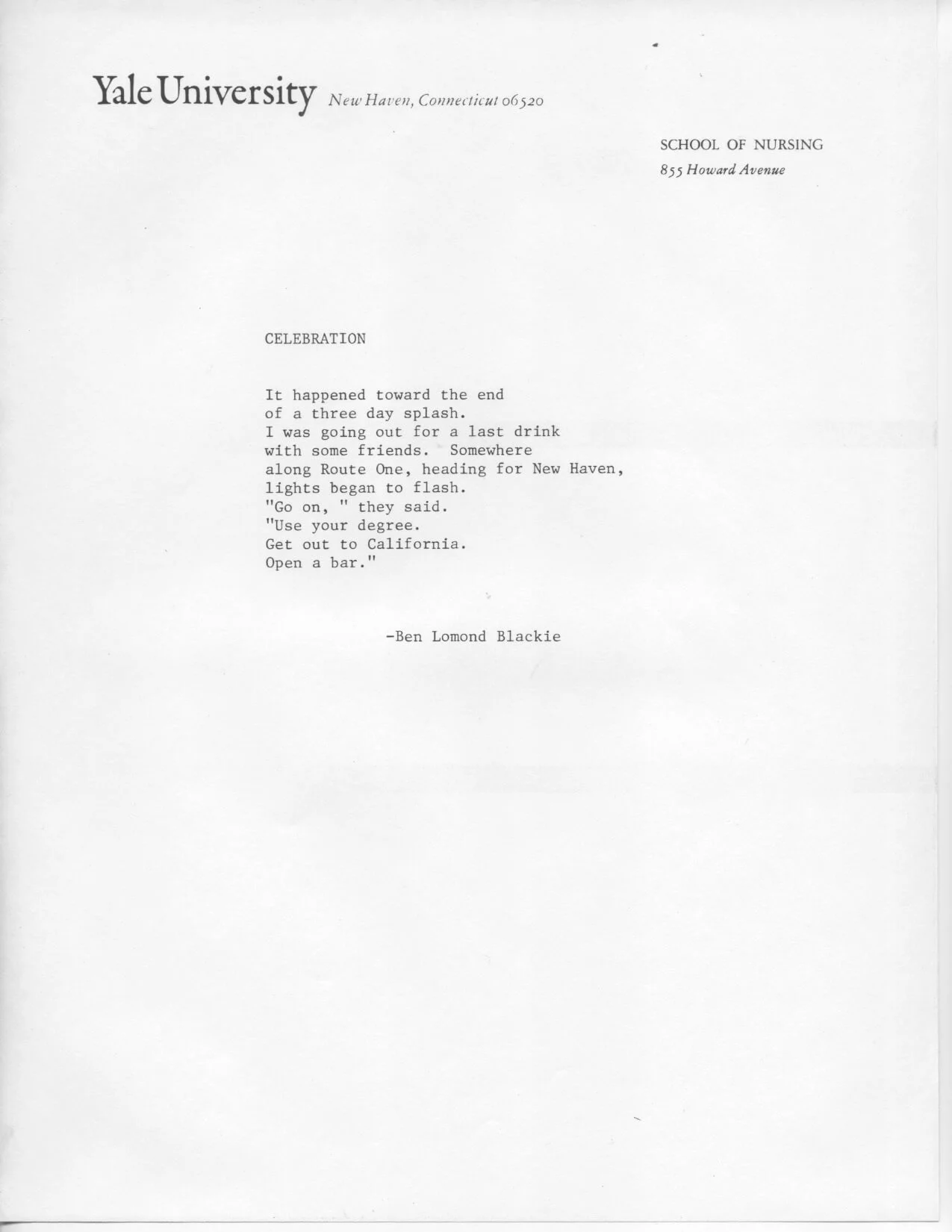 Yale University New Haven, Connecticut 06520

SCHOOL OF NURSING
855 Howard Avenue

CELEBRATION

It happened toward the end
of a three day splash.
I was going out for a last drink
with some friends. Somewhere
along Route One, heading for New Haven,
lights began to flash.
"Go on, " they said.
"Use your degree.
Get out to California.
Open a bar."

-Ben Lomond Blackie